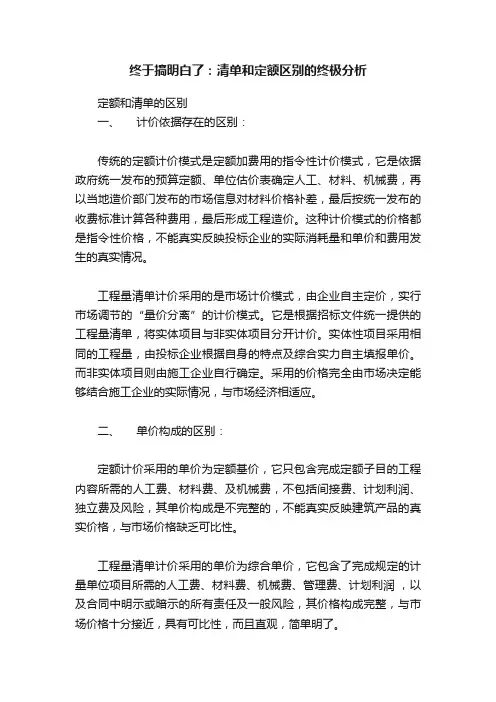 终于搞明白了：清单和定额区别的终极分析

定额和清单的区别

一、　计价依据存在的区别：

传统的定额计价模式是定额加费用的指令性计价模式，它是依据政府统一发布的预算定额、单位估价表确定人工、材料、机械费，再以当地造价部门发布的市场信息对材料价格补差，最后按统一发布的收费标准计算各种费用，最后形成工程造价。这种计价模式的价格都是指令性价格，不能真实反映投标企业的实际消耗量和单价和费用发生的真实情况。

工程量清单计价采用的是市场计价模式，由企业自主定价，实行市场调节的“量价分离”的计价模式。它是根据招标文件统一提供的工程量清单，将实体项目与非实体项目分开计价。实体性项目采用相同的工程量，由投标企业根据自身的特点及综合实力自主填报单价。而非实体项目则由施工企业自行确定。采用的价格完全由市场决定能够结合施工企业的实际情况，与市场经济相适应。

二、　单价构成的区别：

定额计价采用的单价为定额基价，它只包含完成定额子目的工程内容所需的人工费、材料费、及机械费，不包括间接费、计划利润、独立费及风险，其单价构成是不完整的，不能真实反映建筑产品的真实价格，与市场价格缺乏可比性。

工程量清单计价采用的单价为综合单价，它包含了完成规定的计量单位项目所需的人工费、材料费、机械费、管理费、计划利润，以及合同中明示或暗示的所有责任及一般风险，其价格构成完整，与市场价格十分接近，具有可比性，而且直观，简单明了。